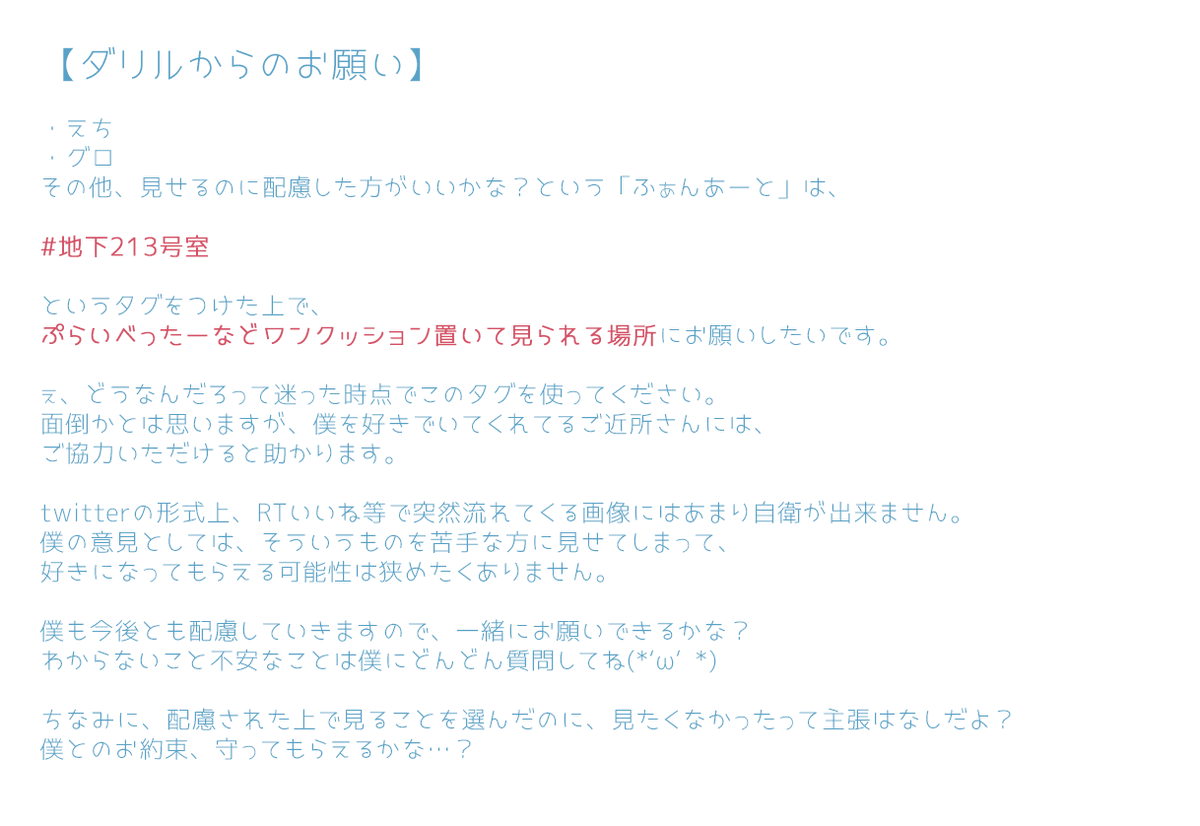 【ダリルからのお願い】

・えち
・グロ
その他、見せるのに配慮した方がいいかな？という「ふぁんあーと」は、

#地下213号室

というタグをつけた上で、
ぷらいべったーなどワンクッション置いて見られる場所にお願いしたいです。

ぇ、どうなんだろって迷った時点でこのタグを使ってください。
面倒かとは思いますが、僕を好きでいてくれてるご近所さんには、
ご協力いただけると助かります。

twitterの形式上、RTいいね等で突然流れてくる画像にはあまり自衛が出来ません。
僕の意見としては、そういうものを苦手な方に見せてしまって、
好きになってもらえる可能性は狭めたくありません。

僕も今後とも配慮していきますので、一緒にお願いできるかな？
わからないこと不安なことは僕にどんどん質問してね(*'ω' *)

ちなみに、配慮された上で見ることを選んだのに、見たくなかったって主張はなしだよ？
僕とのお約束、守ってもらえるかな…？